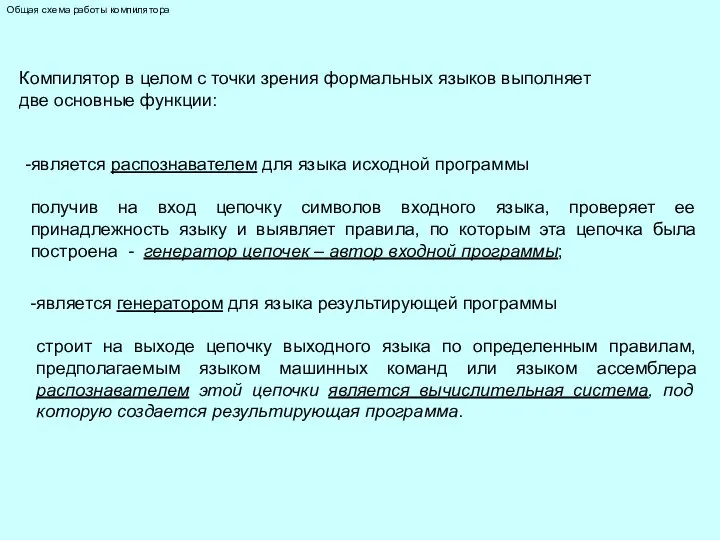 Общая схема работы компилятора

Компилятор в целом с точки зрения формальных языков выполняет две основные функции:

-является распознавателем для языка исходной программы

получив на вход цепочку символов входного языка, проверяет ее принадлежность языку и выявляет правила, по которым эта цепочка была построена - генератор цепочек – автор входной программы;

-является генератором для языка результирующей программы

строит на выходе цепочку выходного языка по определенным правилам, предполагаемым языком машинных команд или языком ассемблера распознавателем этой цепочки является вычислительная система, под которую создается результирующая программа.